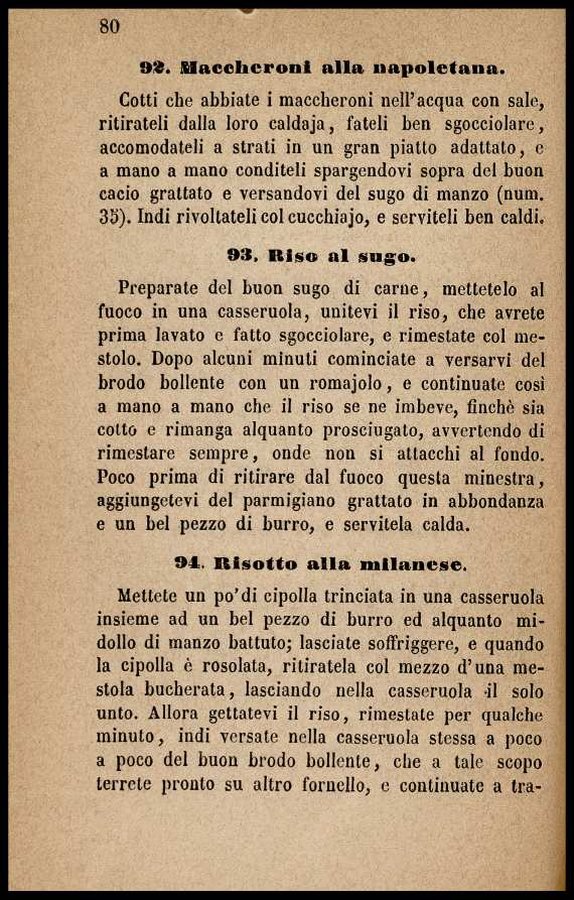 80

92. Maccheroni alla napoletana.

Cotti che abbiate i maccheroni nell'acqua con sale, ritirateli dalla loro caldaja, fateli ben sgocciolare, accomodateli a strati in un gran piatto adattato, e a mano a mano conditeli spargendovi sopra del buon cacio grattato e versandovi del sugo di manzo (num. 35). Indi rivoltateli col cucchiajo, e serviteli ben caldi.

93. Riso al sugo.

Preparate del buon sugo di carne, mettetelo al fuoco in una casseruola, unitevi il riso, che avrete prima lavato e fatto sgocciolare, e rimestate col mestolo. Dopo alcuni minuti cominciate a versarvi del brodo bollente con un romajolo, e continuate così a mano a mano che il riso se ne imbeve, finchè sia cotto e rimanga alquanto prosciugato, avvertendo di rimestare sempre, onde non si attacchi al fondo. Poco prima di ritirare dal fuoco questa minestra, aggiungetevi del parmigiano grattato in abbondanza e un bel pezzo di burro, e servitela calda.

94. Risotto alla milanese.

Mettete un po'di cipolla trinciata in una casseruola insieme ad un bel pezzo di burro ed alquanto midollo di manzo battuto; lasciate soffriggere, e quando la cipolla è rosolata, ritiratela col mezzo d'una mestola bucherata, lasciando nella casseruola il solo unto. Allora gettatevi il riso, rimestate per qualche minuto, indi versate nella casseruola stessa a poco a poco del buon brodo bollente, che a tale scopo terrete pronto su altro fornello, e continuate a tra-